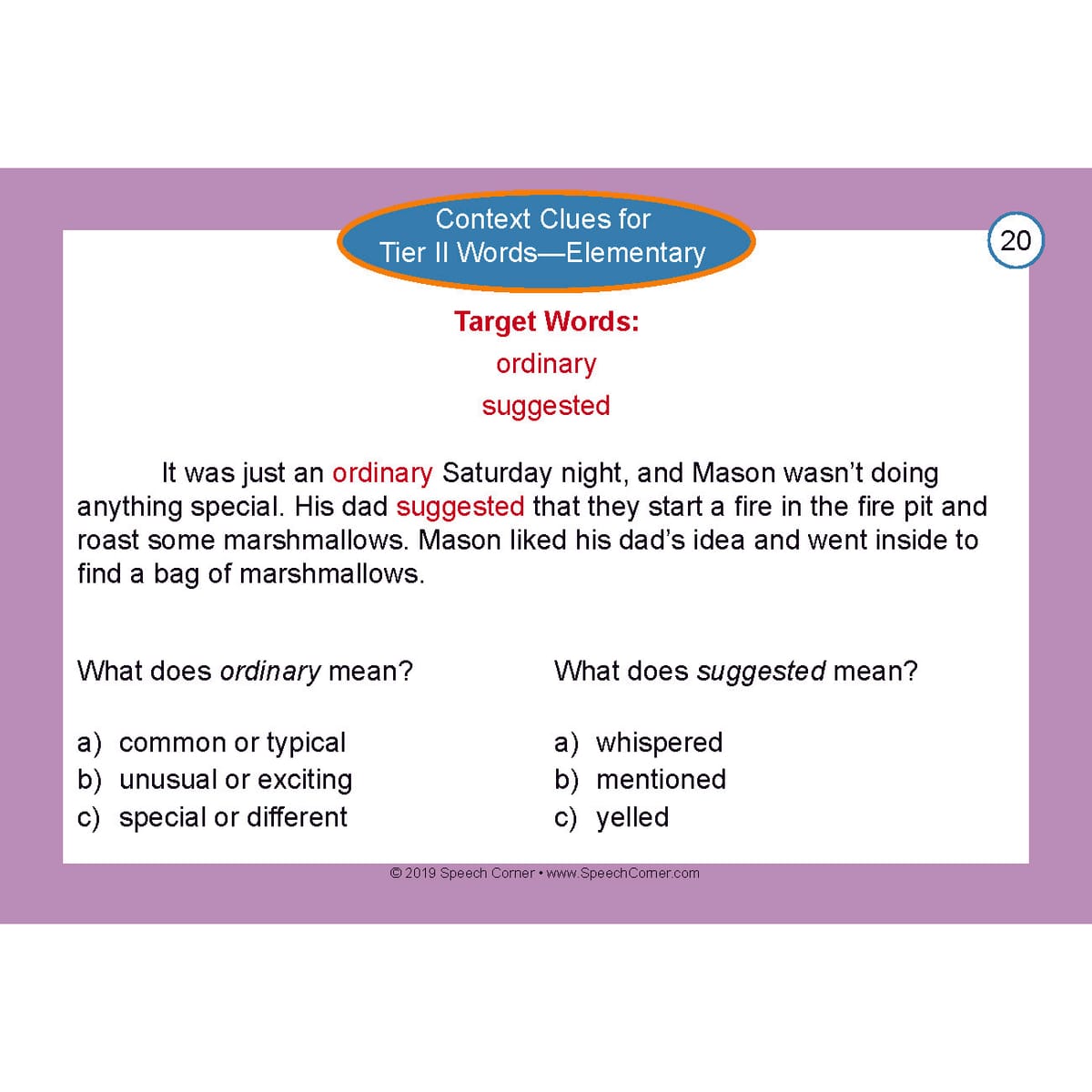 Context Clues for
Tier II Words—Elementary

20

Target Words:
ordinary
suggested

It was just an ordinary Saturday night, and Mason wasn't doing anything special. His dad suggested that they start a fire in the fire pit and roast some marshmallows. Mason liked his dad's idea and went inside to find a bag of marshmallows.

What does ordinary mean?

a) common or typical
b) unusual or exciting
c) special or different

What does suggested mean?

a) whispered
b) mentioned
c) yelled

© 2019 Speech Corner • www.SpeechCorner.com